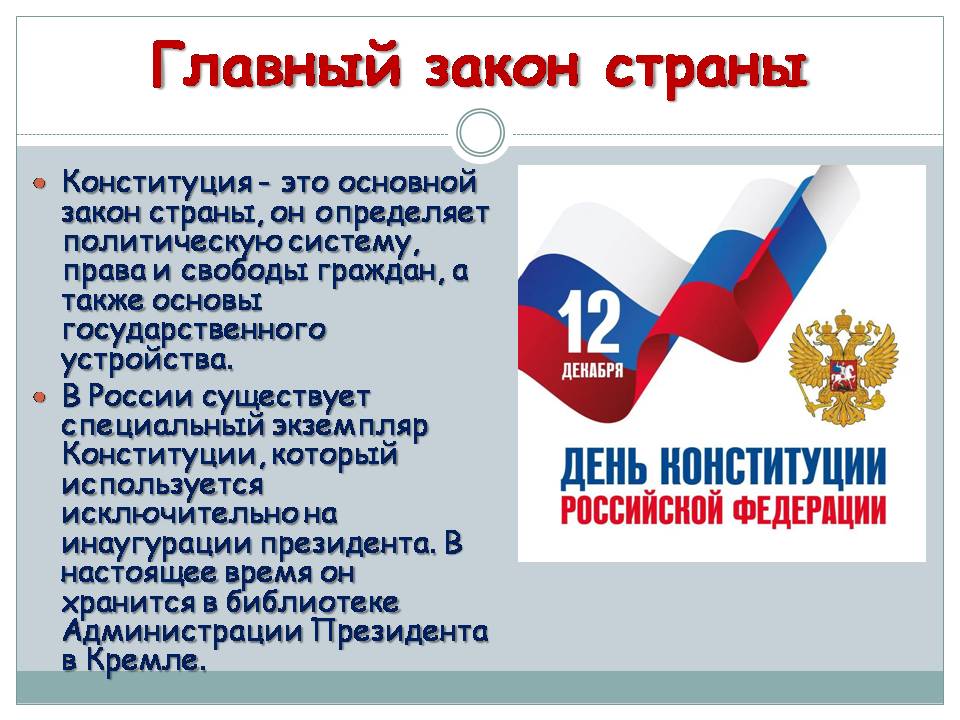 Главный закон страны

Конституция – это основной закон страны, он определяет политическую систему, права и свободы граждан, а также основы государственного устройства.

В России существует специальный экземпляр Конституции, который используется исключительно на инаугурации президента. В настоящее время он хранится в библиотеке Администрации Президента в Кремле.

12 ДЕКАБРЯ

ДЕНЬ КОНСТИТУЦИИ РОССИЙСКОЙ ФЕДЕРАЦИИ